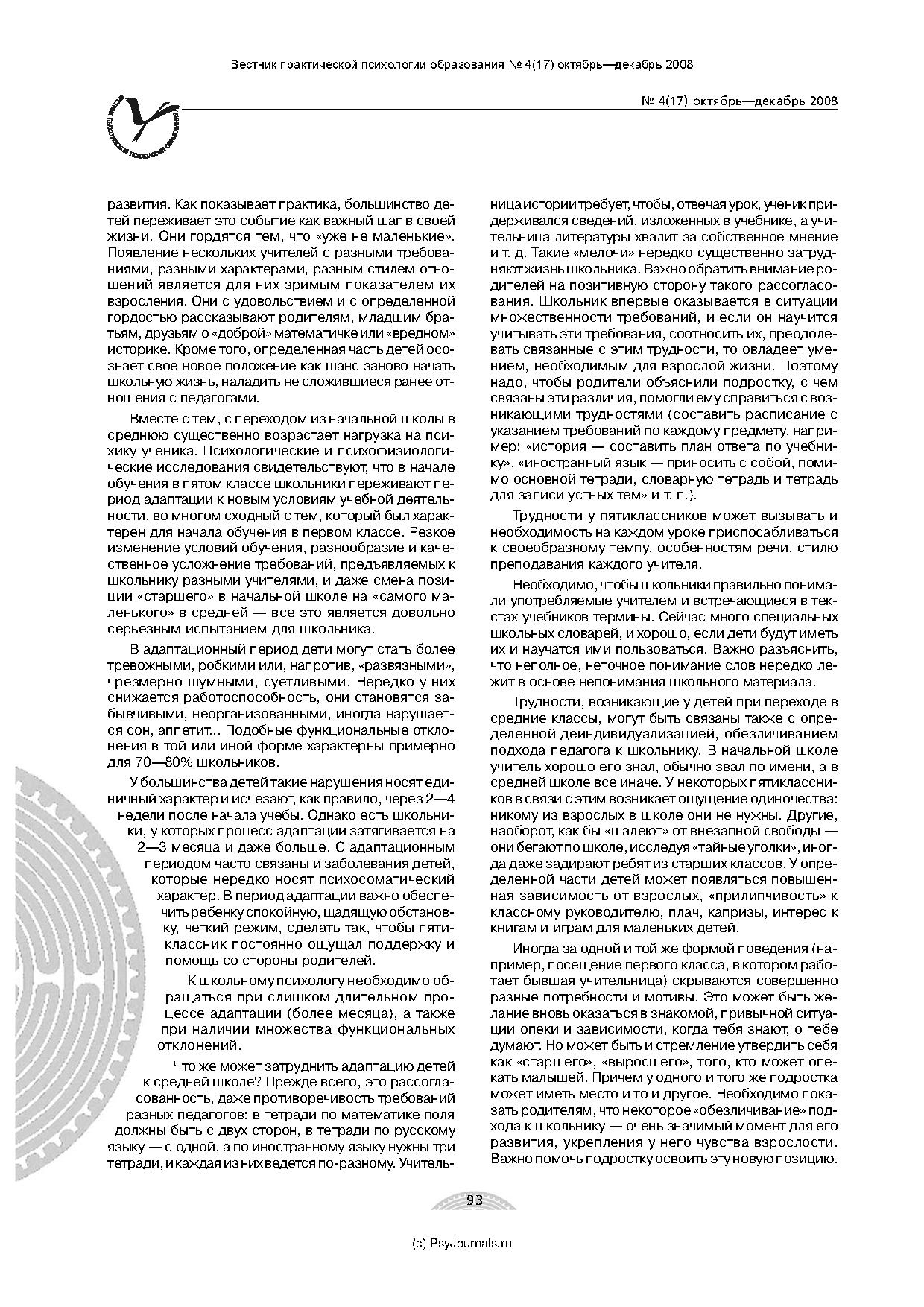 Вестник практической психологии образования № 4(17) октябрь—декабрь 2008

№ 4(17) октябрь—декабрь 2008

развития. Как показывает практика, большинство детей переживает это событие как важный шаг в своей жизни. Они гордятся тем, что «уже не маленькие». Появление нескольких учителей с разными требованиями, разными характерами, разным стилем отношений является для них зримым показателем их взросления. Они с удовольствием и с определенной гордостью рассказывают родителям, младшим братьям, друзьям о «доброй» математичке или «вредном» историке. Кроме того, определенная часть детей осознает свое новое положение как шанс заново начать школьную жизнь, наладить не сложившиеся ранее отношения с педагогами.

Вместе с тем, с переходом из начальной школы в среднюю существенно возрастает нагрузка на психику ученика. Психологические и психофизиологические исследования свидетельствуют, что в начале обучения в пятом классе школьники переживают период адаптации к новым условиям учебной деятельности, во многом сходный с тем, который был характерен для начала обучения в первом классе. Резкое изменение условий обучения, разнообразие и качественное усложнение требований, предъявляемых к школьнику разными учителями, и даже смена позиции «старшего» в начальной школе на «самого маленького» в средней — все это является довольно серьезным испытанием для школьника.

В адаптационный период дети могут стать более тревожными, робкими или, напротив, «развязными», чрезмерно шумными, суетливыми. Нередко у них снижается работоспособность, они становятся забывчивыми, неорганизованными, иногда нарушается сон, аппетит... Подобные функциональные отклонения в той или иной форме характерны примерно для 70—80% школьников.

У большинства детей такие нарушения носят единичный характер и исчезают, как правило, через 2—4 недели после начала учебы. Однако есть школьники, у которых процесс адаптации затягивается на 2—3 месяца и даже больше. С адаптационным периодом часто связаны и заболевания детей, которые нередко носят психосоматический характер. В период адаптации важно обеспечить ребенку спокойную, щадящую обстановку, четкий режим, сделать так, чтобы пятиклассник постоянно ощущал поддержку и помощь со стороны родителей.

К школьному психологу необходимо обращаться при слишком длительном процессе адаптации (более месяца), а также при наличии множества функциональных отклонений.

Что же может затруднить адаптацию детей к средней школе? Прежде всего, это рассогласованность, даже противоречивость требований разных педагогов: в тетради по математике поля должны быть с двух сторон, в тетради по русскому языку — с одной, а по иностранному языку нужны три тетради, и каждая из них ведется по-разному. Учительница истории требует, чтобы, отвечая урок, ученик придерживался сведений, изложенных в учебнике, а учительница литературы хвалит за собственное мнение и т. д. Такие «мелочи» нередко существенно затрудняют жизнь школьника. Важно обратить внимание родителей на позитивную сторону такого рассогласования. Школьник впервые оказывается в ситуации множественности требований, и если он научится учитывать эти требования, соотносить их, преодолевать связанные с этим трудности, то овладеет умением, необходимым для взрослой жизни. Поэтому надо, чтобы родители объяснили подростку, с чем связаны эти различия, помогли ему справиться с возникающими трудностями (составить расписание с указанием требований по каждому предмету, например: «история — составить план ответа по учебнику», «иностранный язык — приносить с собой, помимо основной тетради, словарную тетрадь и тетрадь для записи устных тем» и т. п.).

Трудности у пятиклассников может вызывать и необходимость на каждом уроке приспосабливаться к своеобразному темпу, особенностям речи, стилю преподавания каждого учителя.

Необходимо, чтобы школьники правильно понимали употребляемые учителем и встречающиеся в текстах учебников термины. Сейчас много специальных школьных словарей, и хорошо, если дети будут иметь их и научатся ими пользоваться. Важно разъяснить, что неполное, неточное понимание слов нередко лежит в основе непонимания школьного материала.

Трудности, возникающие у детей при переходе в средние классы, могут быть связаны также с определенной деиндивидуализацией, обезличиванием подхода педагога к школьнику. В начальной школе учитель хорошо его знал, обычно звал по имени, а в средней школе все иначе. У некоторых пятиклассников в связи с этим возникает ощущение одиночества: никому из взрослых в школе они не нужны. Другие, наоборот, как бы «шалеют» от внезапной свободы — они бегают по школе, исследуя «тайные уголки», иногда даже задирают ребят из старших классов. У определенной части детей может появляться повышенная зависимость от взрослых, «прилипчивость» к классному руководителю, плач, капризы, интерес к книгам и играм для маленьких детей.

Иногда за одной и той же формой поведения (например, посещение первого класса, в котором работает бывшая учительница) скрываются совершенно разные потребности и мотивы. Это может быть желание вновь оказаться в знакомой, привычной ситуации опеки и зависимости, когда тебя знают, о тебе думают. Но может быть и стремление утвердить себя как «старшего», «выросшего», того, кто может опекать малышей. Причем у одного и того же подростка может иметь место и то и другое. Необходимо показать родителям, что некоторое «обезличивание» подхода к школьнику — очень значимый момент для его развития, укрепления у него чувства взрослости. Важно помочь подростку освоить эту новую позицию.

93

(c) PsyJournals.ru